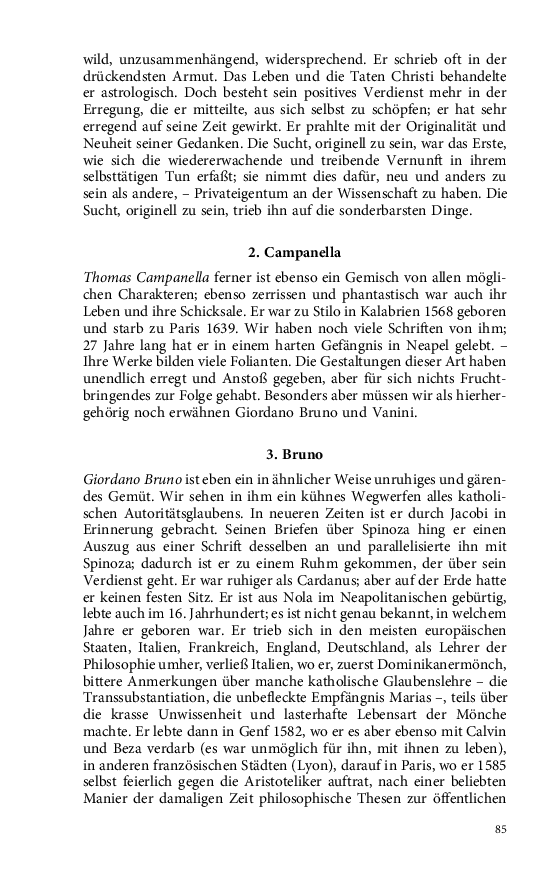 wild, unzusammenhängend, widersprechend. Er schrieb oft in der drückendsten Armut. Das Leben und die Taten Christi behandelte er astrologisch. Doch besteht sein positives Verdienst mehr in der Erregung, die er mitteilte, aus sich selbst zu schöpfen; er hat sehr erregend auf seine Zeit gewirkt. Er prahlte mit der Originalität und Neuheit seiner Gedanken. Die Sucht, originell zu sein, war das Erste, wie sich die wiedererwachende und treibende Vernunft in ihrem selbsttätigen Tun erfaßt; sie nimmt dies dafür, neu und anders zu sein als andere, – Privateigentum an der Wissenschaft zu haben. Die Sucht, originell zu sein, trieb ihn auf die sonderbarsten Dinge.

2. Campanella

Thomas Campanella ferner ist ebenso ein Gemisch von allen möglichen Charakteren; ebenso zerrissen und phantastisch war auch ihr Leben und ihre Schicksale. Er war zu Stilo in Kalabrien 1568 geboren und starb zu Paris 1639. Wir haben noch viele Schriften von ihm; 27 Jahre lang hat er in einem harten Gefängnis in Neapel gelebt. – Ihre Werke bilden viele Folianten. Die Gestaltungen dieser Art haben unendlich erregt und Anstoß gegeben, aber für sich nichts Fruchtbringendes zur Folge gehabt. Besonders aber müssen wir als hierhergehörig noch erwähnen Giordano Bruno und Vanini.

3. Bruno

Giordano Bruno ist eben ein in ähnlicher Weise unruhiges und gärendes Gemüt. Wir sehen in ihm ein kühnes Wegwerfen alles katholischen Autoritätsglaubens. In neueren Zeiten ist er durch Jacobi in Erinnerung gebracht. Seinen Briefen über Spinoza hing er einen Auszug aus einer Schrift desselben an und parallelisierte ihn mit Spinoza; dadurch ist er zu einem Ruhm gekommen, der über sein Verdienst geht. Er war ruhiger als Cardanus; aber auf der Erde hatte er keinen festen Sitz. Er ist aus Nola im Neapolitanischen gebürtig, lebte auch im 16. Jahrhundert; es ist nicht genau bekannt, in welchem Jahre er geboren war. Er trieb sich in den meisten europäischen Staaten, Italien, Frankreich, England, Deutschland, als Lehrer der Philosophie umher, verließ Italien, wo er, zuerst Dominikanermönch, bittere Anmerkungen über manche katholische Glaubenslehre – die Transsubstantiation, die unbefleckte Empfängnis Marias –, teils über die krasse Unwissenheit und lasterhafte Lebensart der Mönche machte. Er lebte dann in Genf 1582, wo er es aber ebenso mit Calvin und Beza verdarb (es war unmöglich für ihn, mit ihnen zu leben), in anderen französischen Städten (Lyon), darauf in Paris, wo er 1585 selbst feierlich gegen die Aristoteliker auftrat, nach einer beliebten Manier der damaligen Zeit philosophische Thesen zur öffentlichen

85